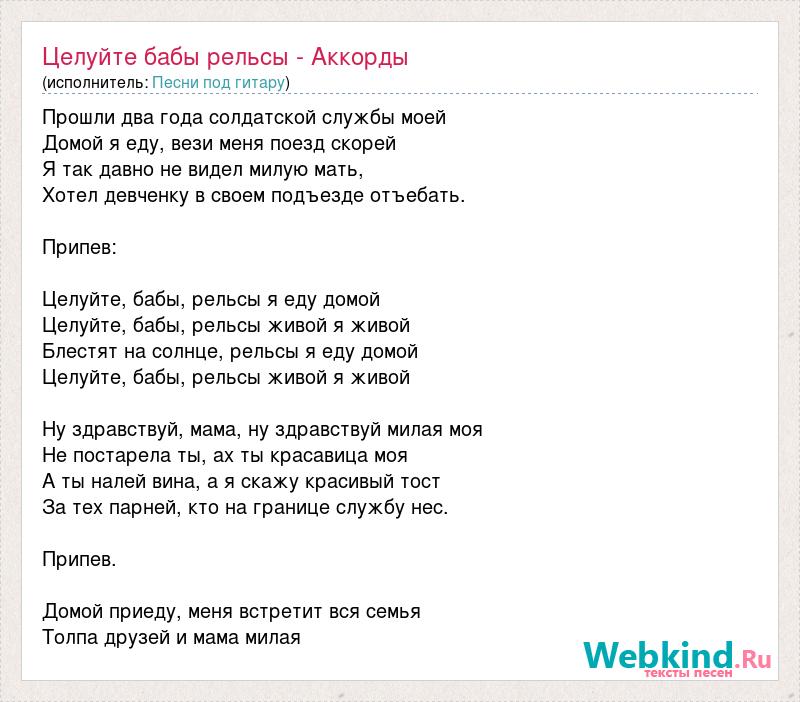 Целуйте бабы рельсы - Аккорды
(исполнитель: Песни под гитару)

Прошли два года солдатской службы моей
Домой я еду, вези меня поезд скорей
Я так давно не видел милую мать,
Хотел девченку в своем подъезде отъебать.

Припев:

Целуйте, бабы, рельсы я еду домой
Целуйте, бабы, рельсы живой я живой
Блестят на солнце, рельсы я еду домой
Целуйте, бабы, рельсы живой я живой

Ну здравствуй, мама, ну здравствуй милая моя
Не постарела ты, ах ты красавица моя
А ты налей вина, а я скажу красивый тост
За тех парней, кто на границе службу нес.

Припев.

Домой приеду, меня встретит вся семья
Толпа друзей и мама милая

Webkind.Ru
тексты песен